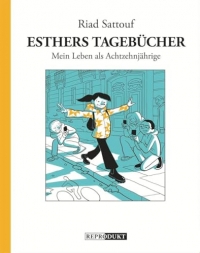 Riad Sattouf

ESTHERS TAGEBÜCHER

Mein Leben als Achtzehnjährige

REPRODUKT